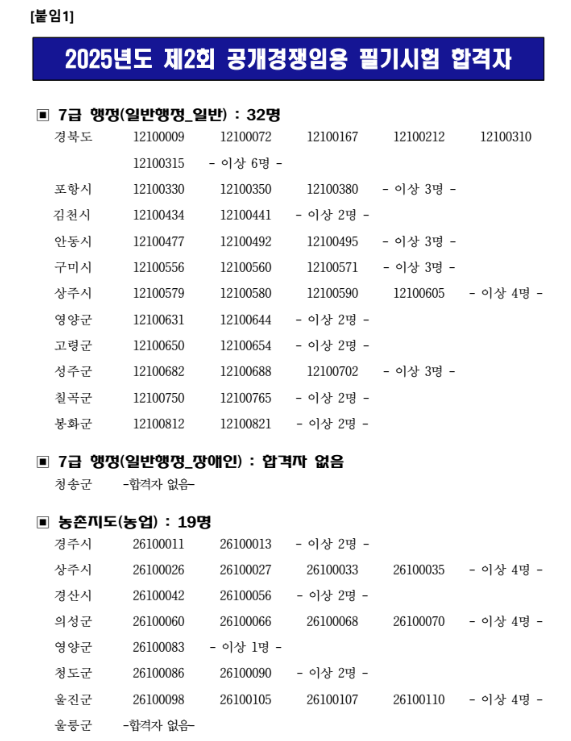 [붙임1]

2025년도 제2회 공개경쟁임용 필기시험 합격자

▣ 7급 행정(일반행정_일반) : 32명

경북도 12100009 12100072 12100167 12100212 12100310 12100315 - 이상 6명 -

포항시 12100330 12100350 12100380 - 이상 3명 -

김천시 12100434 12100441 - 이상 2명 -

안동시 12100477 12100492 12100495 - 이상 3명 -

구미시 12100556 12100560 12100571 - 이상 3명 -

상주시 12100579 12100580 12100590 12100605 - 이상 4명 -

영양군 12100631 12100644 - 이상 2명 -

고령군 12100650 12100654 - 이상 2명 -

성주군 12100682 12100688 12100702 - 이상 3명 -

칠곡군 12100750 12100765 - 이상 2명 -

봉화군 12100812 12100821 - 이상 2명 -

▣ 7급 행정(일반행정_장애인) : 합격자 없음

청송군 -합격자 없음-

▣ 농촌지도(농업) : 19명

경주시 26100011 26100013 - 이상 2명 -

상주시 26100026 26100027 26100033 26100035 - 이상 4명 -

경산시 26100042 26100056 - 이상 2명 -

의성군 26100060 26100066 26100068 26100070 - 이상 4명 -

영양군 26100083 - 이상 1명 -

청도군 26100086 26100090 - 이상 2명 -

울진군 26100098 26100105 26100107 26100110 - 이상 4명 -

울릉군 -합격자 없음-